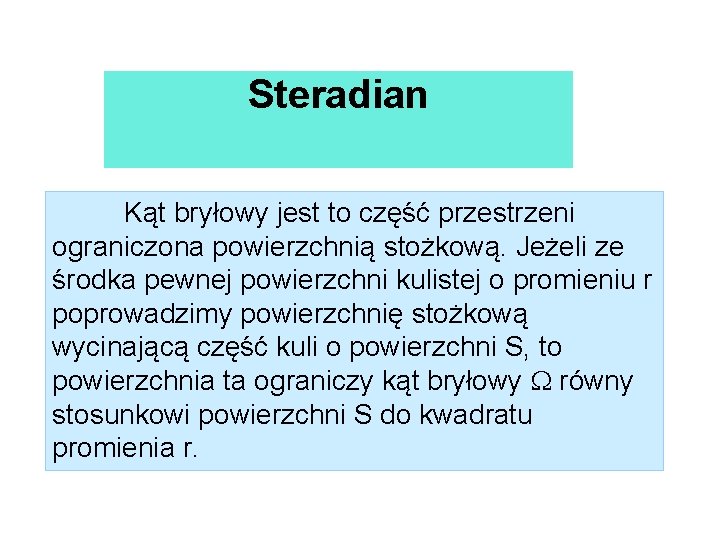 Steradian

Kąt bryłowy jest to część przestrzeni ograniczona powierzchnią stożkową. Jeżeli ze środka pewnej powierzchni kulistej o promieniu r poprowadzimy powierzchnię stożkową wycinającą część kuli o powierzchni S, to powierzchnia ta ograniczy kąt bryłowy $\Omega$ równy stosunkowi powierzchni S do kwadratu promienia r.